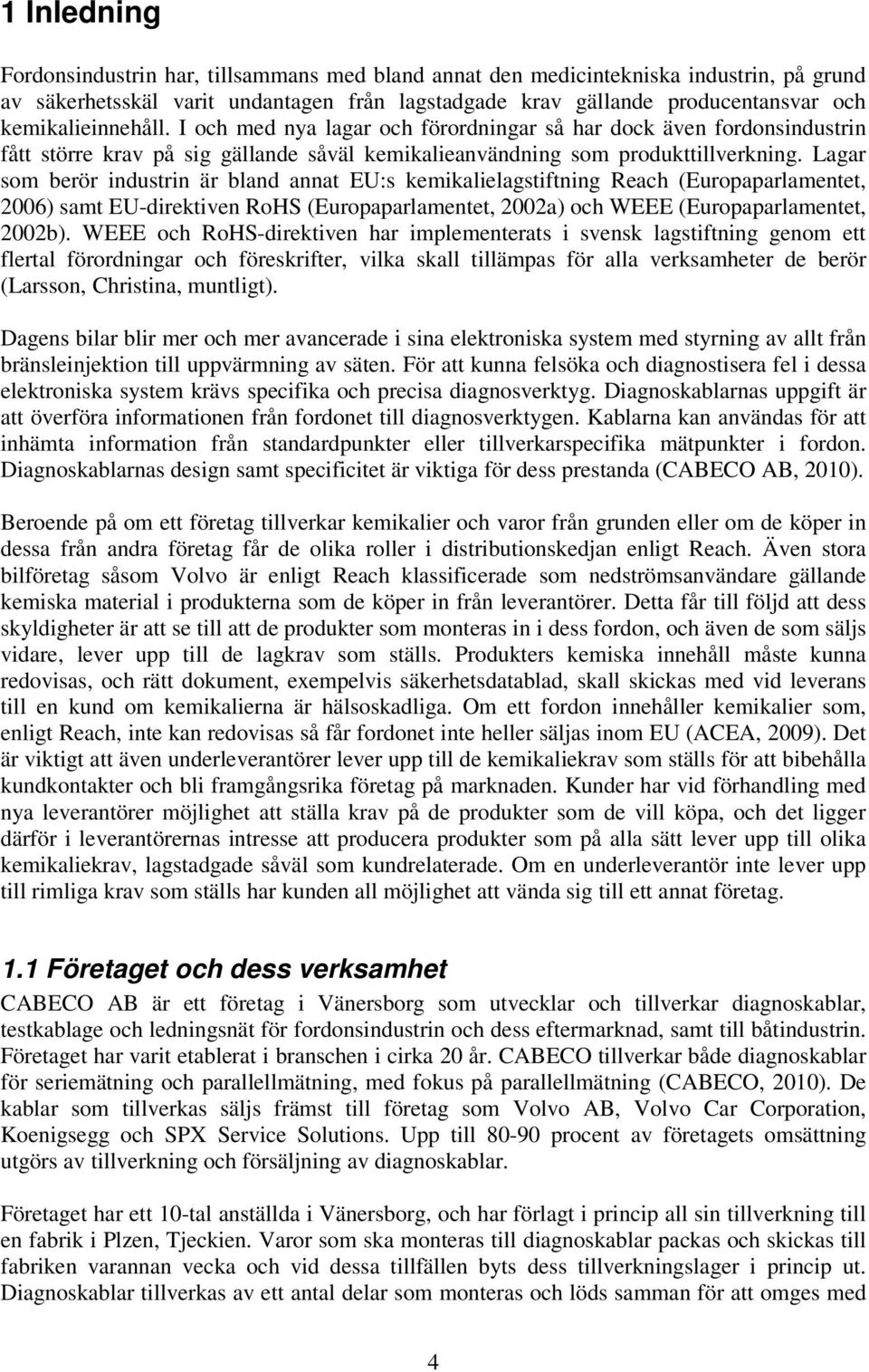 1 Inledning

Fordonsindustrin har, tillsammans med bland annat den medicintekniska industrin, på grund av säkerhetsskäl varit undantagen från lagstadgade krav gällande producentansvar och kemikalieinnehåll. I och med nya lagar och förordningar så har dock även fordonsindustrin fått större krav på sig gällande såväl kemikalieanvändning som produkttillverkning. Lagar som berör industrin är bland annat EU:s kemikalielagstiftning Reach (Europaparlamentet, 2006) samt EU-direktiven RoHS (Europaparlamentet, 2002a) och WEEE (Europaparlamentet, 2002b). WEEE och RoHS-direktiven har implementerats i svensk lagstiftning genom ett flertal förordningar och föreskrifter, vilka skall tillämpas för alla verksamheter de berör (Larsson, Christina, muntligt).

Dagens bilar blir mer och mer avancerade i sina elektroniska system med styrning av allt från bränsleinjektion till uppvärmning av säten. För att kunna felsöka och diagnostisera fel i dessa elektroniska system krävs specifika och precisa diagnosverktyg. Diagnoskablarnas uppgift är att överföra informationen från fordonet till diagnosverktygen. Kablarna kan användas för att inhämta information från standardpunkter eller tillverkarspecifika mätpunkter i fordon. Diagnoskablarnas design samt specificitet är viktiga för dess prestanda (CABECO AB, 2010).

Beroende på om ett företag tillverkar kemikalier och varor från grunden eller om de köper in dessa från andra företag får de olika roller i distributionskedjan enligt Reach. Även stora bilföretag såsom Volvo är enligt Reach klassificerade som nedströmsanvändare gällande kemiska material i produkterna som de köper in från leverantörer. Detta får till följd att dess skyldigheter är att se till att de produkter som monteras in i dess fordon, och även de som säljs vidare, lever upp till de lagkrav som ställs. Produkters kemiska innehåll måste kunna redovisas, och rätt dokument, exempelvis säkerhetsdatablad, skall skickas med vid leverans till en kund om kemikalierna är hälsoskadliga. Om ett fordon innehåller kemikalier som, enligt Reach, inte kan redovisas så får fordonet inte heller säljas inom EU (ACEA, 2009). Det är viktigt att även underleverantörer lever upp till de kemikaliekrav som ställs för att bibehålla kundkontakter och bli framgångsrika företag på marknaden. Kunder har vid förhandling med nya leverantörer möjlighet att ställa krav på de produkter som de vill köpa, och det ligger därför i leverantörernas intresse att producera produkter som på alla sätt lever upp till olika kemikaliekrav, lagstadgade såväl som kundrelaterade. Om en underleverantör inte lever upp till rimliga krav som ställs har kunden all möjlighet att vända sig till ett annat företag.

1.1 Företaget och dess verksamhet

CABECO AB är ett företag i Vänersborg som utvecklar och tillverkar diagnoskablar, testkablage och ledningsnät för fordonsindustrin och dess eftermarknad, samt till båtindustrin. Företaget har varit etablerat i branschen i cirka 20 år. CABECO tillverkar både diagnoskablar för seriemätning och parallellmätning, med fokus på parallellmätning (CABECO, 2010). De kablar som tillverkas säljs främst till företag som Volvo AB, Volvo Car Corporation, Koenigsegg och SPX Service Solutions. Upp till 80-90 procent av företagets omsättning utgörs av tillverkning och försäljning av diagnoskablar.

Företaget har ett 10-tal anställda i Vänersborg, och har förlagt i princip all sin tillverkning till en fabrik i Plzen, Tjeckien. Varor som ska monteras till diagnoskablar packas och skickas till fabriken varannan vecka och vid dessa tillfällen byts dess tillverkningslager i princip ut. Diagnoskablar tillverkas av ett antal delar som monteras och löds samman för att omges med

4